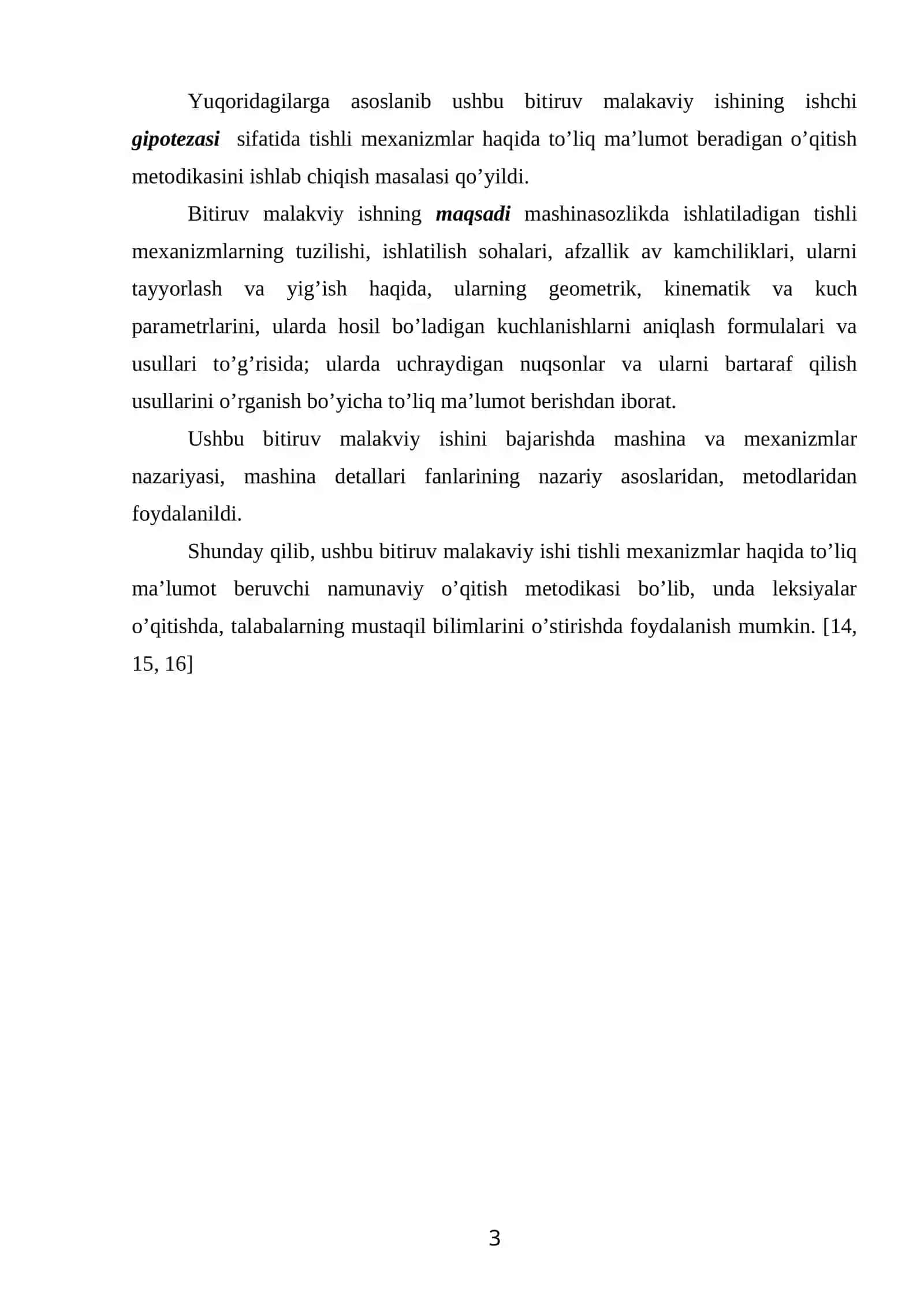 Yuqoridagilarga asoslanib ushbu bitiruv malakaviy ishining ishchi gipotezasi sifatida tishli mexanizmlar haqida to'liq ma'lumot beradigan o'qitish metodikasini ishlab chiqish masalasi qo'yildi.

Bitiruv malakviy ishning maqsadi mashinasozlikda ishlatiladigan tishli mexanizmlarning tuzilishi, ishlatilish sohalari, afzallik av kamchiliklari, ularni tayyorlash va yig'ish haqida, ularning geometrik, kinematik va kuch parametrlarini, ularda hosil bo'ladigan kuchlanishlarni aniqlash formulalari va usullari to'g'risida; ularda uchraydigan nuqsonlar va ularni bartaraf qilish usullarini o'rganish bo'yicha to'liq ma'lumot berishdan iborat.

Ushbu bitiruv malakviy ishini bajarishda mashina va mexanizmlar nazariyasi, mashina detallari fanlarining nazariy asoslaridan, metodlaridan foydalanildi.

Shunday qilib, ushbu bitiruv malakaviy ishi tishli mexanizmlar haqida to'liq ma'lumot beruvchi namunaviy o'qitish metodikasi bo'lib, unda leksiyalar o'qitishda, talabalarning mustaqil bilimlarini o'stirishda foydalanish mumkin. [14, 15, 16]

3